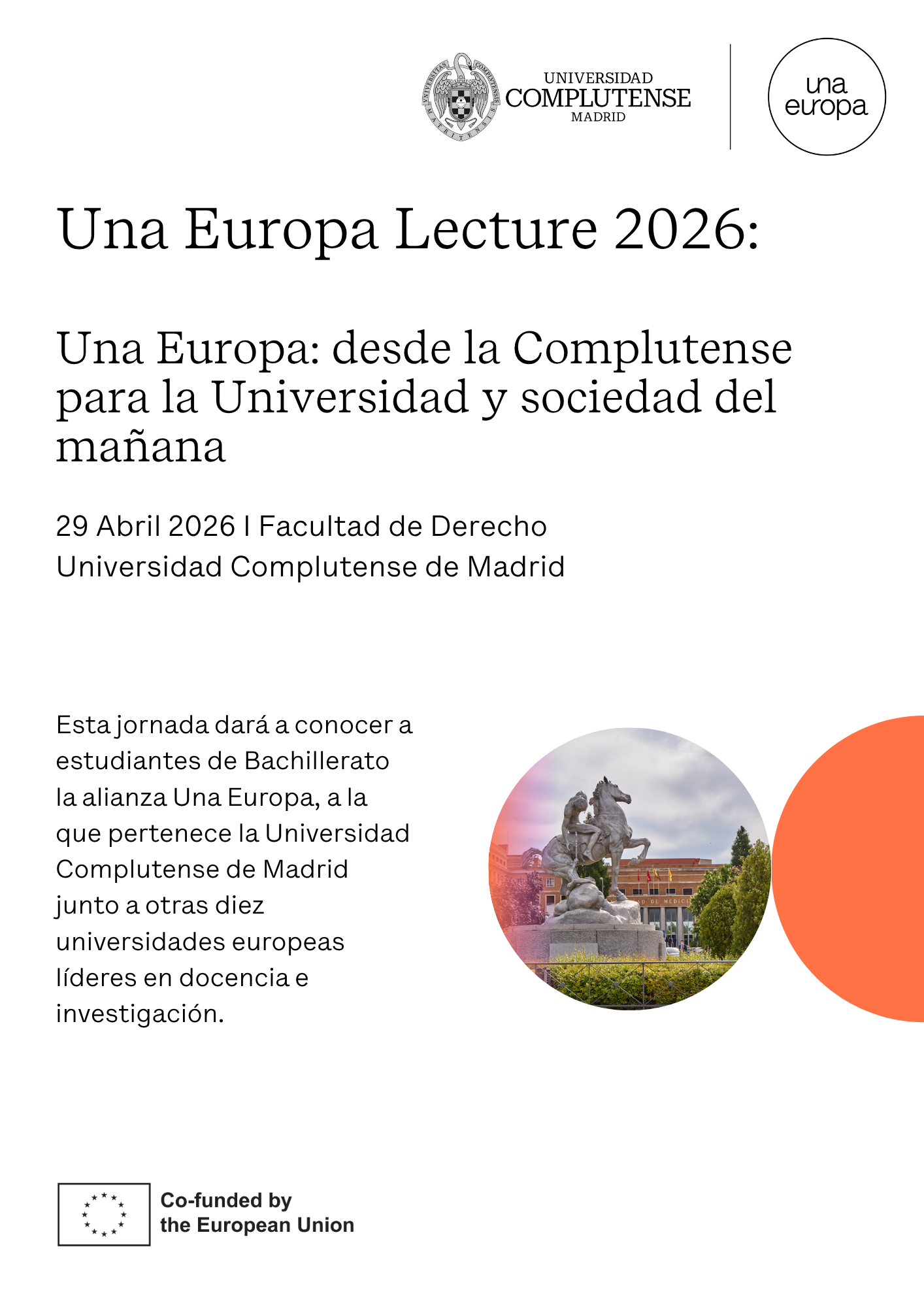 UNIVERSITAS COMPLUTENSIS MATRITENSIS

UNIVERSIDAD
COMPLUTENSE
MADRID

una
europa

Una Europa Lecture 2026:

Una Europa: desde la Complutense para la Universidad y sociedad del mañana

29 Abril 2026 I Facultad de Derecho
Universidad Complutense de Madrid

Esta jornada dará a conocer a estudiantes de Bachillerato la alianza Una Europa, a la que pertenece la Universidad Complutense de Madrid junto a otras diez universidades europeas líderes en docencia e investigación.

D DE MEDICI

Co-funded by
the European Union